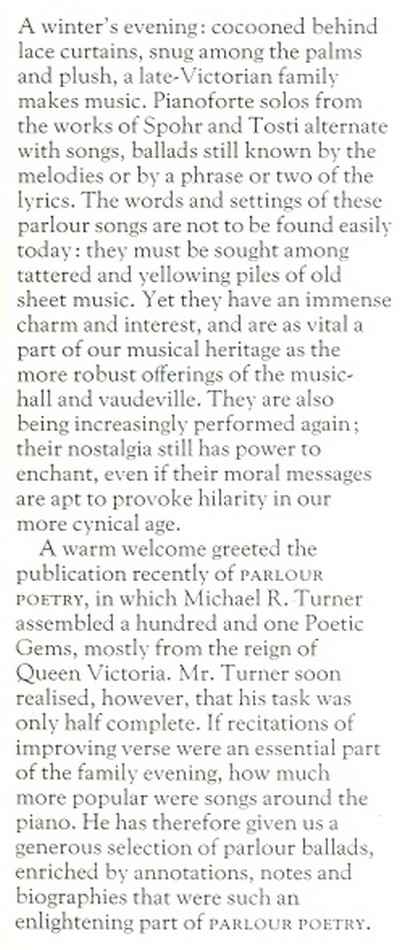 A winter's evening: cocooned behind lace curtains, snug among the palms and plush, a late-Victorian family makes music. Pianoforte solos from the works of Spohr and Tosti alternate with songs, ballads still known by the melodies or by a phrase or two of the lyrics. The words and settings of these parlour songs are not to be found easily today: they must be sought among tattered and yellowing piles of old sheet music. Yet they have an immense charm and interest, and are as vital a part of our musical heritage as the more robust offerings of the music-hall and vaudeville. They are also being increasingly performed again; their nostalgia still has power to enchant, even if their moral messages are apt to provoke hilarity in our more cynical age.

A warm welcome greeted the publication recently of PARLOUR POETRY, in which Michael R. Turner assembled a hundred and one Poetic Gems, mostly from the reign of Queen Victoria. Mr. Turner soon realised, however, that his task was only half complete. If recitations of improving verse were an essential part of the family evening, how much more popular were songs around the piano. He has therefore given us a generous selection of parlour ballads, enriched by annotations, notes and biographies that were such an enlightening part of PARLOUR POETRY.